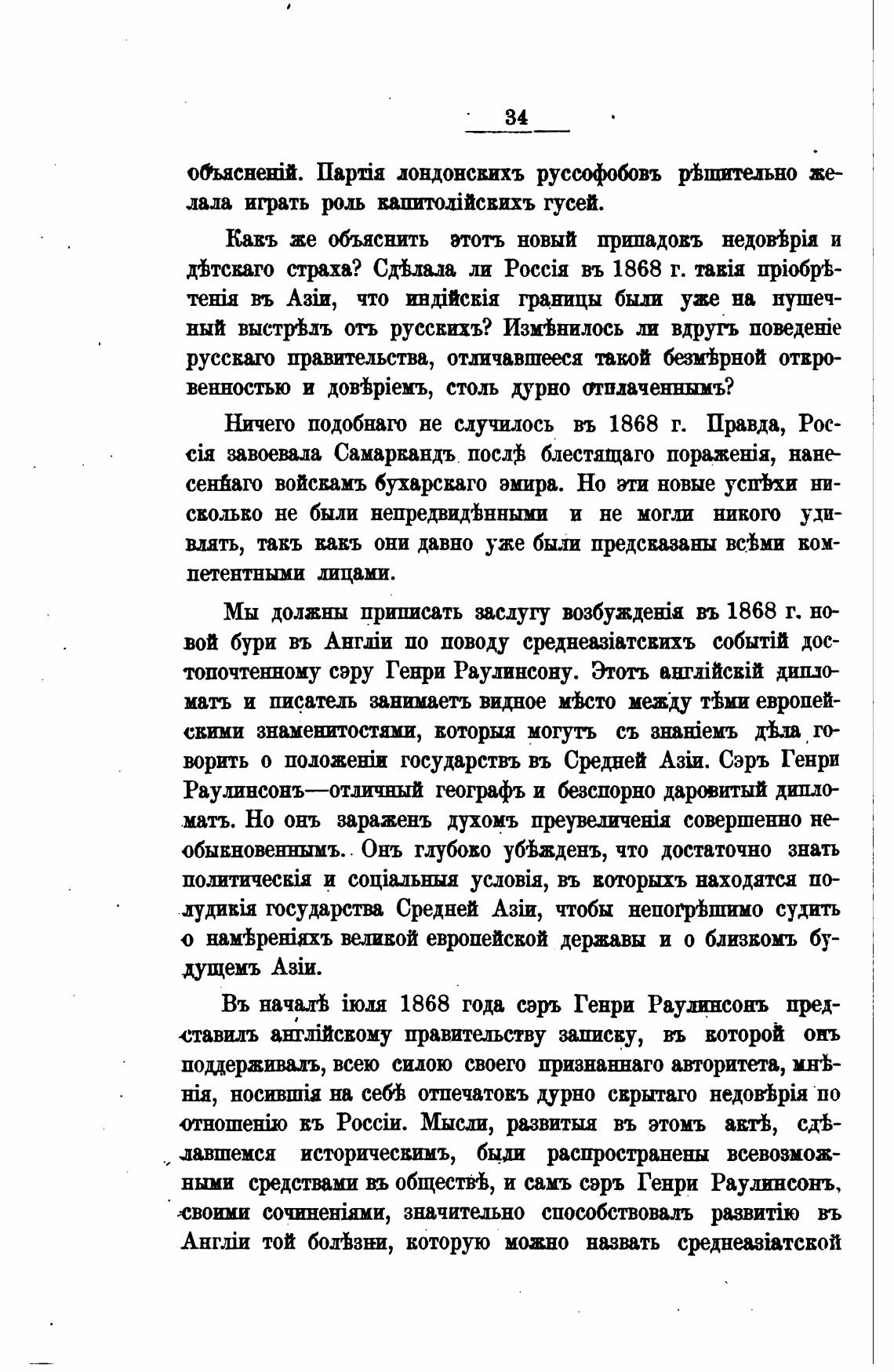 34

объясненій. Партія лондонскихъ руссофобовъ рѣшительно желала играть роль капитолійскихъ гусей.

Какъ же объяснить этотъ новый припадокъ недовѣрія и дѣтскаго страха? Сдѣлала ли Россія въ 1868 г. такія пріобрѣтенія въ Азіи, что индійскія границы были уже на пушечный выстрѣлъ отъ русскихъ? Измѣнилось ли вдругъ поведеніе русскаго правительства, отличавшееся такой безмѣрной откровенностью и довѣріемъ, столь дурно отплаченнымъ?

Ничего подобнаго не случилось въ 1868 г. Правда, Россія завоевала Самаркандъ послѣ блестящаго пораженія, нанесеннаго войскамъ бухарскаго эмира. Но эти новые успѣхи нисколько не были непредвидѣнными и не могли никого удивлять, такъ какъ они давно уже были предсказаны всѣми компетентными лицами.

Мы должны приписать заслугу возбужденія въ 1868 г. новой бури въ Англіи по поводу среднеазіатскихъ событій достопочтенному сэру Генри Раулинсону. Этотъ англійскій дипломатъ и писатель занимаетъ видное мѣсто между тѣми европейскими знаменитостями, которыя могутъ съ знаніемъ дѣла говорить о положеніи государствъ въ Средней Азіи. Сэръ Генри Раулинсонъ—отличный географъ и безспорно даровитый дипломатъ. Но онъ зараженъ духомъ преувеличенія совершенно необыкновеннымъ. Онъ глубоко убѣжденъ, что достаточно знать политическія и соціальныя условія, въ которыхъ находятся полудикія государства Средней Азіи, чтобы непогрѣшимо судить о намѣреніяхъ великой европейской державы и о близкомъ будущемъ Азіи.

Въ началѣ іюля 1868 года сэръ Генри Раулинсонъ представилъ англійскому правительству записку, въ которой онъ поддерживалъ, всею силою своего признаннаго авторитета, мнѣнія, носившія на себѣ отпечатокъ дурно скрытаго недовѣрія по отношенію къ Россіи. Мысли, развитыя въ этомъ актѣ, сдѣлавшемся историческимъ, были распространены всевозможными средствами въ обществѣ, и самъ сэръ Генри Раулинсонъ, своими сочиненіями, значительно способствовалъ развитію въ Англіи той болѣзни, которую можно назвать среднеазіатской